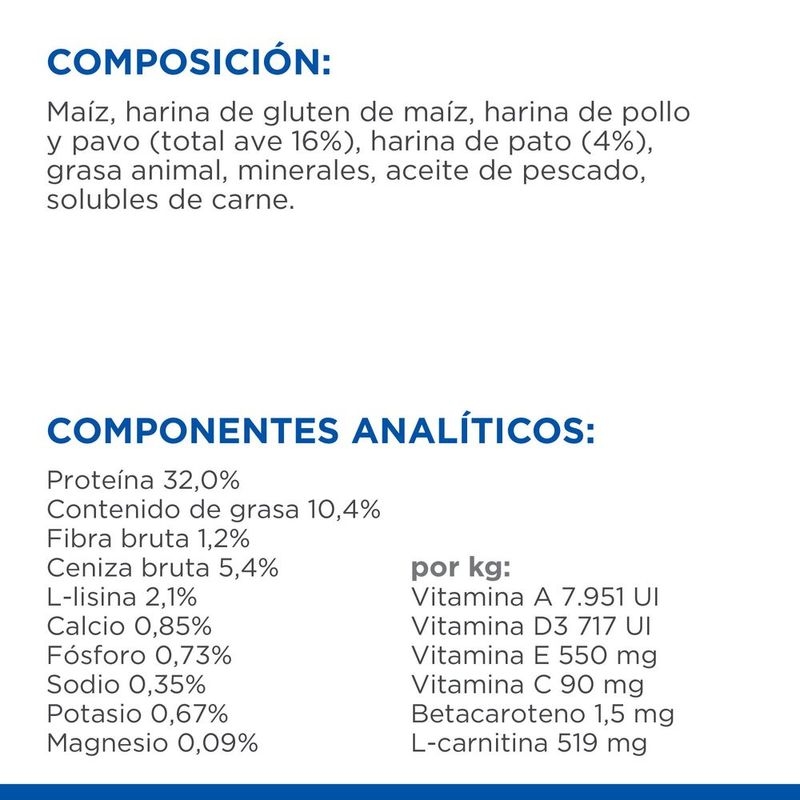 COMPOSICIÓN:

Maíz, harina de gluten de maíz, harina de pollo y pavo (total ave 16%), harina de pato (4%), grasa animal, minerales, aceite de pescado, solubles de carne.

COMPONENTES ANALÍTICOS:

Proteína 32,0%
Contenido de grasa 10,4%
Fibra bruta 1,2%
Ceniza bruta 5,4%
L-lisina 2,1%
Calcio 0,85%
Fósforo 0,73%
Sodio 0,35%
Potasio 0,67%
Magnesio 0,09%

por kg:
Vitamina A 7.951 UI
Vitamina D3 717 UI
Vitamina E 550 mg
Vitamina C 90 mg
Betacaroteno 1,5 mg
L-carnitina 519 mg